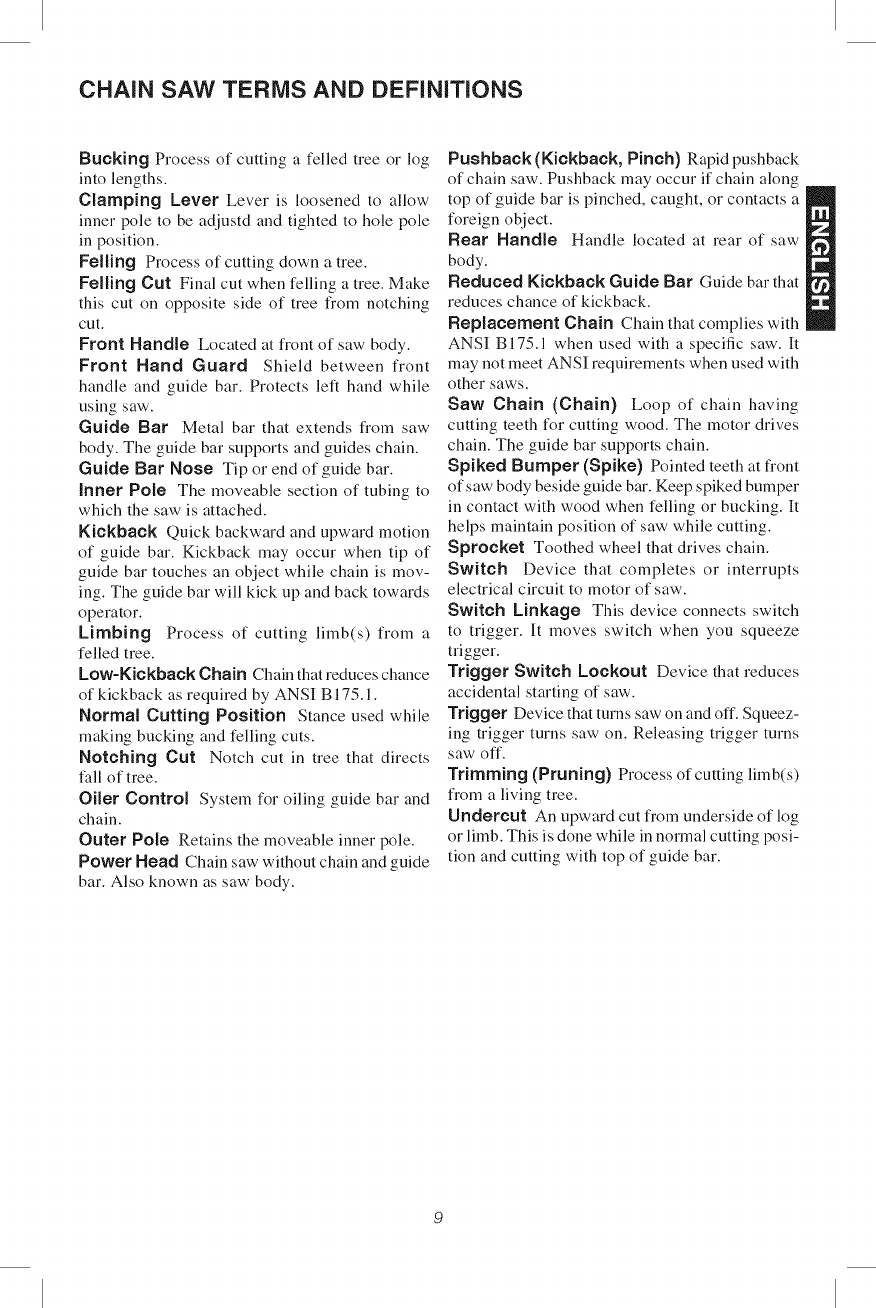 CHAIN SAW TERMS AND DEFINITIONS

Bucking Process of cutting a felled tree or log into lengths.
Clamping Lever Lever is loosened to allow inner pole to be adjustd and tighted to hole pole in position.
Felling Process of cutting down a tree.
Felling Cut Final cut when felling a tree. Make this cut on opposite side of tree from notching cut.
Front Handle Located at front of saw body.
Front Hand Guard Shield between front handle and guide bar. Protects left hand while using saw.
Guide Bar Metal bar that extends from saw body. The guide bar supports and guides chain.
Guide Bar Nose Tip or end of guide bar.
Inner Pole The moveable section of tubing to which the saw is attached.
Kickback Quick backward and upward motion of guide bar. Kickback may occur when tip of guide bar touches an object while chain is moving. The guide bar will kick up and back towards operator.
Limbing Process of cutting limb(s) from a felled tree.
Low-Kickback Chain Chain that reduces chance of kickback as required by ANSI B175.1.
Normal Cutting Position Stance used while making bucking and felling cuts.
Notching Cut Notch cut in tree that directs fall of tree.
Oiler Control System for oiling guide bar and chain.
Outer Pole Retains the moveable inner pole.
Power Head Chain saw without chain and guide bar. Also known as saw body.

Pushback (Kickback, Pinch) Rapid pushback of chain saw. Pushback may occur if chain along top of guide bar is pinched, caught, or contacts a foreign object.
Rear Handle Handle located at rear of saw body.
Reduced Kickback Guide Bar Guide bar that reduces chance of kickback.
Replacement Chain Chain that complies with ANSI B175.1 when used with a specific saw. It may not meet ANSI requirements when used with other saws.
Saw Chain (Chain) Loop of chain having cutting teeth for cutting wood. The motor drives chain. The guide bar supports chain.
Spiked Bumper (Spike) Pointed teeth at front of saw body beside guide bar. Keep spiked bumper in contact with wood when felling or bucking. It helps maintain position of saw while cutting.
Sprocket Toothed wheel that drives chain.
Switch Device that completes or interrupts electrical circuit to motor of saw.
Switch Linkage This device connects switch to trigger. It moves switch when you squeeze trigger.
Trigger Switch Lockout Device that reduces accidental starting of saw.
Trigger Device that turns saw on and off. Squeezing trigger turns saw on. Releasing trigger turns saw off.
Trimming (Pruning) Process of cutting limb(s) from a living tree.
Undercut An upward cut from underside of log or limb. This is done while in normal cutting position and cutting with top of guide bar.

ENGLISH

9